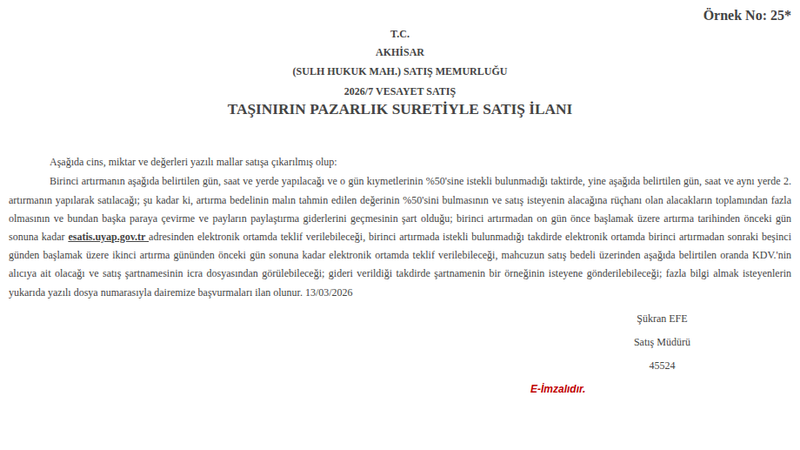 Örnek No: 25*

T.C.
AKHİSAR
(SULH HUKUK MAH.) SATIŞ MEMURLUĞU
2026/7 VESAYET SATIŞ
TAŞINIRIN PAZARLIK SURETİYLE SATIŞ İLANI

Aşağıda cins, miktar ve değerleri yazılı mallar satışa çıkarılmış olup:

Birinci artırmanın aşağıda belirtilen gün, saat ve yerde yapılacağı ve o gün kıymetlerinin %50'sine istekli bulunmadığı taktirde, yine aşağıda belirtilen gün, saat ve aynı yerde 2. artırmanın yapılarak satılacağı; şu kadar ki, artırma bedelinin malın tahmin edilen değerinin %50'sini bulmasının ve satış isteyenin alacağına rüçhanı olan alacakların toplamından fazla olmasının ve bundan başka paraya çevirme ve payların paylaştırma giderlerini geçmesinin şart olduğu; birinci artırmadan on gün önce başlamak üzere artırma tarihinden önceki gün sonuna kadar esatis.uyap.gov.tr adresinden elektronik ortamda teklif verilebileceği, birinci artırmada istekli bulunmadığı takdirde elektronik ortamda birinci artırmadan sonraki beşinci günden başlamak üzere ikinci artırma gününden önceki gün sonuna kadar elektronik ortamda teklif verilebileceği, mahcuzun satış bedeli üzerinden aşağıda belirtilen oranda KDV.'nin alıcıya ait olacağı ve satış şartnamesinin icra dosyasından görülebileceği; gideri verildiği takdirde şartnamenin bir örneğinin isteyene gönderilebileceği; fazla bilgi almak isteyenlerin yukarıda yazılı dosya numarasıyla dairemize başvurmaları ilan olunur. 13/03/2026

Şükran EFE
Satış Müdürü
45524

E-İmzalıdır.